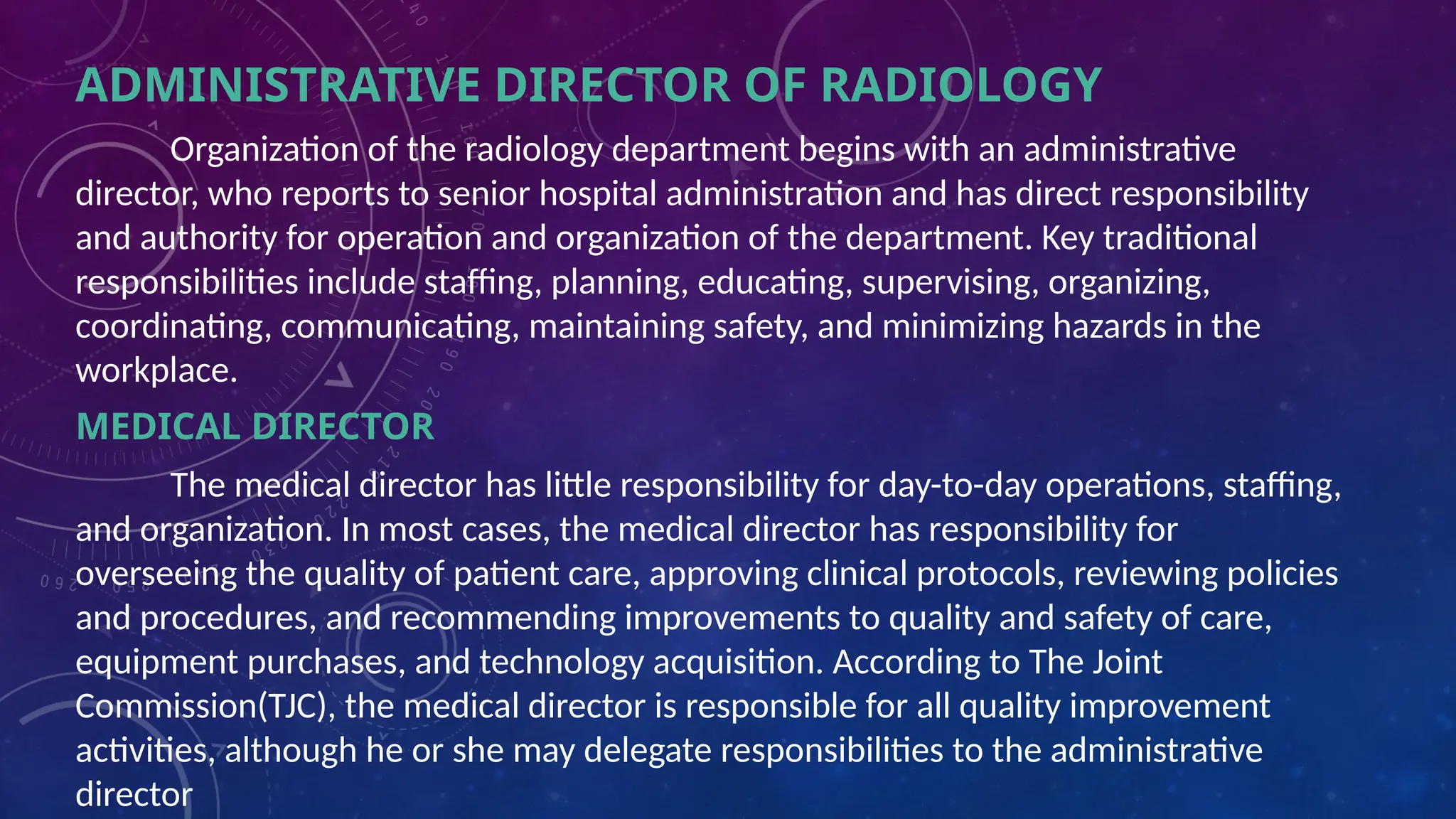 ADMINISTRATIVE DIRECTOR OF RADIOLOGY

Organization of the radiology department begins with an administrative director, who reports to senior hospital administration and has direct responsibility and authority for operation and organization of the department. Key traditional responsibilities include staffing, planning, educating, supervising, organizing, coordinating, communicating, maintaining safety, and minimizing hazards in the workplace.

MEDICAL DIRECTOR

The medical director has little responsibility for day-to-day operations, staffing, and organization. In most cases, the medical director has responsibility for overseeing the quality of patient care, approving clinical protocols, reviewing policies and procedures, and recommending improvements to quality and safety of care, equipment purchases, and technology acquisition. According to The Joint Commission(TJC), the medical director is responsible for all quality improvement activities, although he or she may delegate responsibilities to the administrative director